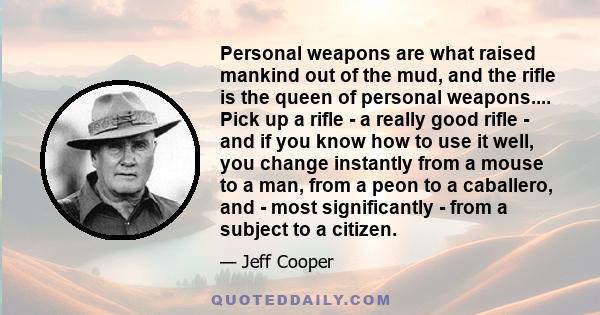 Personal weapons are what raised mankind out of the mud, and the rifle is the queen of personal weapons.... Pick up a rifle - a really good rifle - and if you know how to use it well, you change instantly from a mouse to a man, from a peon to a caballero, and - most significantly - from a subject to a citizen.

— Jeff Cooper

QUOTEDDAILY.COM